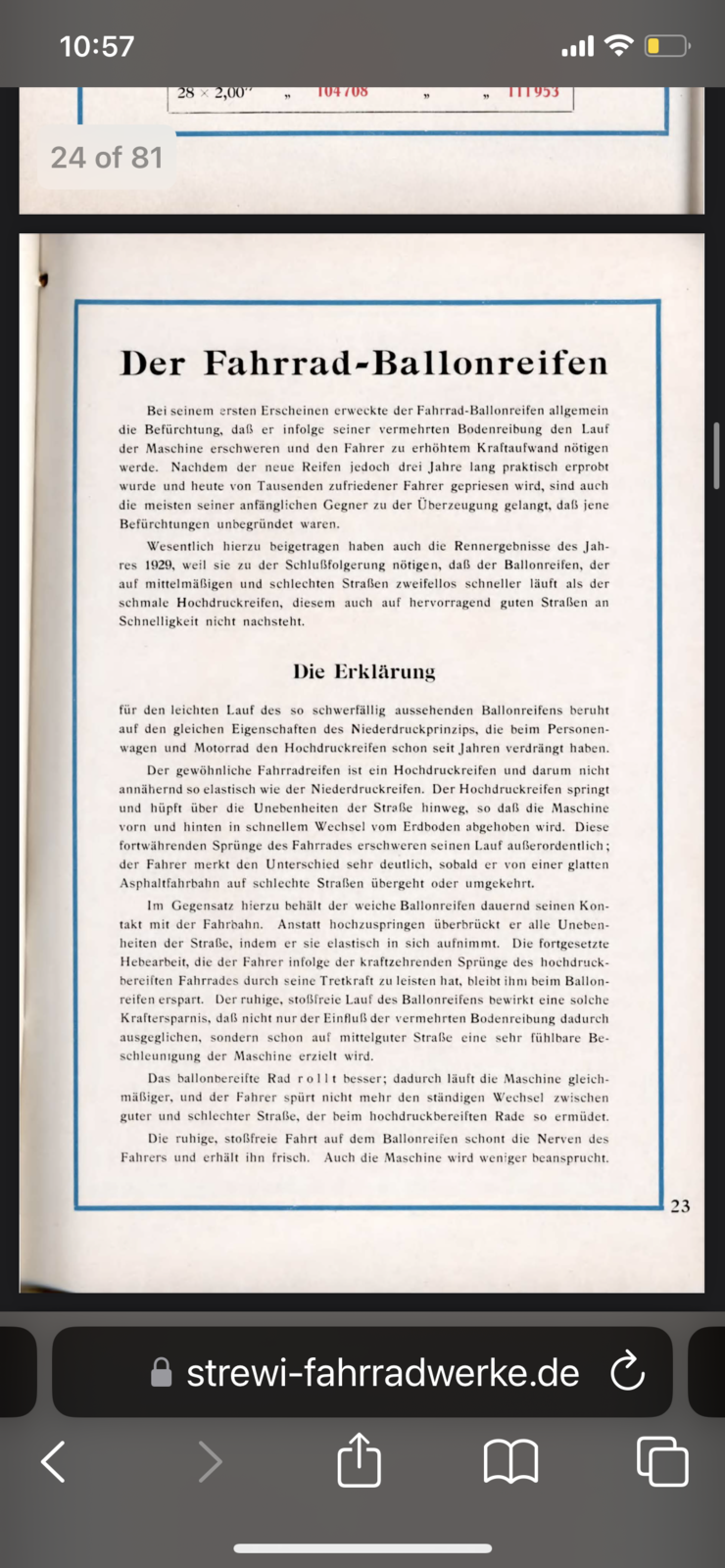 10:57

28 × 2,00" „ 104708 „ „ 111953

24 of 81

Der Fahrrad-Ballonreifen

Bei seinem ersten Erscheinen erweckte der Fahrrad-Ballonreifen allgemein die Befürchtung, daß er infolge seiner vermehrten Bodenreibung den Lauf der Maschine erschweren und den Fahrer zu erhöhtem Kraftaufwand nötigen werde. Nachdem der neue Reifen jedoch drei Jahre lang praktisch erprobt wurde und heute von Tausenden zufriedener Fahrer gepriesen wird, sind auch die meisten seiner anfänglichen Gegner zu der Überzeugung gelangt, daß jene Befürchtungen unbegründet waren.

Wesentlich hierzu beigetragen haben auch die Rennergebnisse des Jahres 1929, weil sie zu der Schlußfolgerung nötigen, daß der Ballonreifen, der auf mittelmäßigen und schlechten Straßen zweifellos schneller läuft als der schmale Hochdruckreifen, diesem auch auf hervorragend guten Straßen an Schnelligkeit nicht nachsteht.

Die Erklärung

für den leichten Lauf des so schwerfällig aussehenden Ballonreifens beruht auf den gleichen Eigenschaften des Niederdruckprinzips, die beim Personenwagen und Motorrad den Hochdruckreifen schon seit Jahren verdrängt haben.

Der gewöhnliche Fahrradreifen ist ein Hochdruckreifen und darum nicht annähernd so elastisch wie der Niederdruckreifen. Der Hochdruckreifen springt und hüpft über die Unebenheiten der Straße hinweg, so daß die Maschine vorn und hinten in schnellem Wechsel vom Erdboden abgehoben wird. Diese fortwährenden Sprünge des Fahrrades erschweren seinen Lauf außerordentlich; der Fahrer merkt den Unterschied sehr deutlich, sobald er von einer glatten Asphaltfahrbahn auf schlechte Straßen übergeht oder umgekehrt.

Im Gegensatz hierzu behält der weiche Ballonreifen dauernd seinen Kontakt mit der Fahrbahn. Anstatt hochzuspringen überbrückt er alle Unebenheiten der Straße, indem er sie elastisch in sich aufnimmt. Die fortgesetzte Hebearbeit, die der Fahrer infolge der kraftzehrenden Sprünge des hochdruckbereiften Fahrrades durch seine Tretkraft zu leisten hat, bleibt ihm beim Ballonreifen erspart. Der ruhige, stoßfreie Lauf des Ballonreifens bewirkt eine solche Kraftersparnis, daß nicht nur der Einfluß der vermehrten Bodenreibung dadurch ausgeglichen, sondern schon auf mittelguter Straße eine sehr fühlbare Beschleunigung der Maschine erzielt wird.

Das ballonbereifte Rad rollt besser; dadurch läuft die Maschine gleichmäßiger, und der Fahrer spürt nicht mehr den ständigen Wechsel zwischen guter und schlechter Straße, der beim hochdruckbereiften Rade so ermüdet.

Die ruhige, stoßfreie Fahrt auf dem Ballonreifen schont die Nerven des Fahrers und erhält ihn frisch. Auch die Maschine wird weniger beansprucht.

23

strewi-fahrradwerke.de